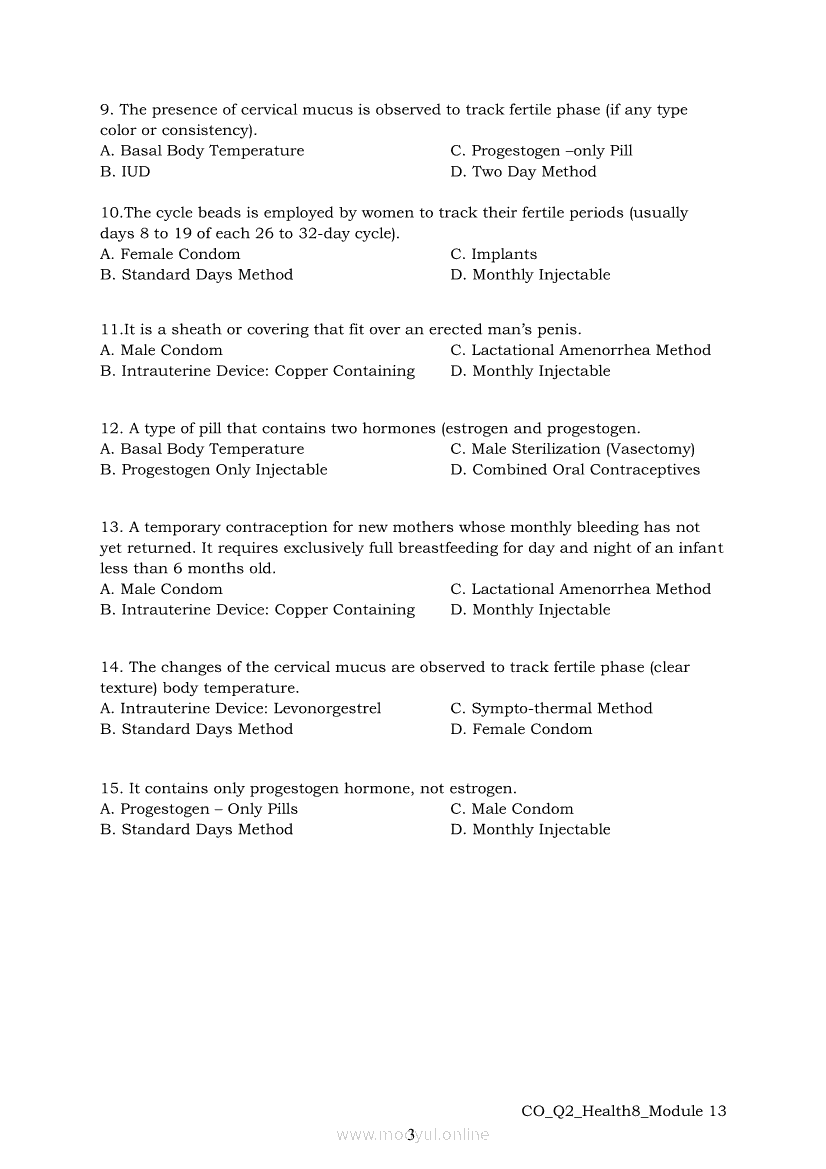 9. The presence of cervical mucus is observed to track fertile phase (if any type color or consistency).
A. Basal Body Temperature
B. IUD
C. Progestogen –only Pill
D. Two Day Method

10.The cycle beads is employed by women to track their fertile periods (usually days 8 to 19 of each 26 to 32-day cycle).
A. Female Condom
B. Standard Days Method
C. Implants
D. Monthly Injectable

11.It is a sheath or covering that fit over an erected man's penis.
A. Male Condom
B. Intrauterine Device: Copper Containing
C. Lactational Amenorrhea Method
D. Monthly Injectable

12. A type of pill that contains two hormones (estrogen and progestogen.
A. Basal Body Temperature
B. Progestogen Only Injectable
C. Male Sterilization (Vasectomy)
D. Combined Oral Contraceptives

13. A temporary contraception for new mothers whose monthly bleeding has not yet returned. It requires exclusively full breastfeeding for day and night of an infant less than 6 months old.
A. Male Condom
B. Intrauterine Device: Copper Containing
C. Lactational Amenorrhea Method
D. Monthly Injectable

14. The changes of the cervical mucus are observed to track fertile phase (clear texture) body temperature.
A. Intrauterine Device: Levonorgestrel
B. Standard Days Method
C. Sympto-thermal Method
D. Female Condom

15. It contains only progestogen hormone, not estrogen.
A. Progestogen – Only Pills
B. Standard Days Method
C. Male Condom
D. Monthly Injectable

CO_Q2_Health8_Module 13
3
www.modyul.online